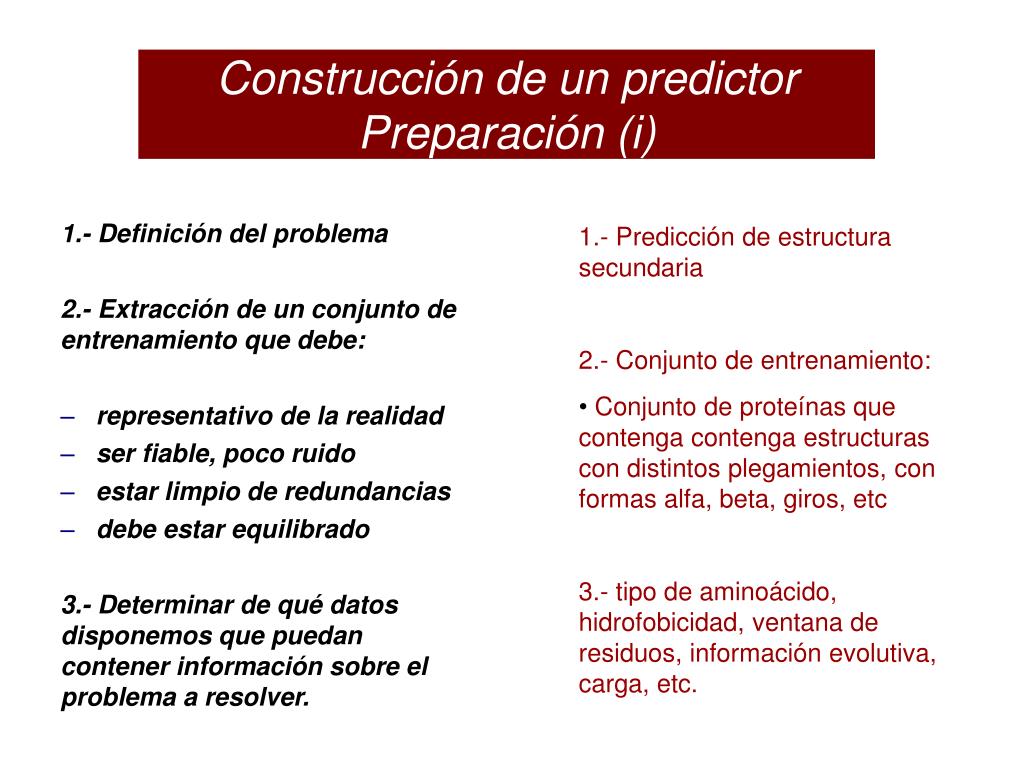 Construcción de un predictor
Preparación (i)

1.- Definición del problema

2.- Extracción de un conjunto de entrenamiento que debe:

– representativo de la realidad
– ser fiable, poco ruido
– estar limpio de redundancias
– debe estar equilibrado

3.- Determinar de qué datos disponemos que puedan contener información sobre el problema a resolver.

1.- Predicción de estructura secundaria

2.- Conjunto de entrenamiento:

• Conjunto de proteínas que contenga contenga estructuras con distintos plegamientos, con formas alfa, beta, giros, etc

3.- tipo de aminoácido, hidrofobicidad, ventana de residuos, información evolutiva, carga, etc.